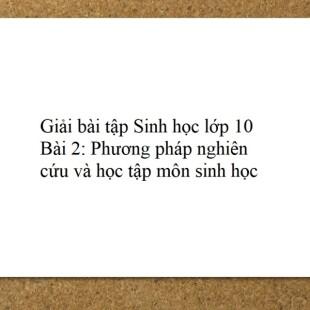 Giải bài tập Sinh học lớp 10 Bài 2: Phương pháp nghiên cứu và học tập môn sinh học